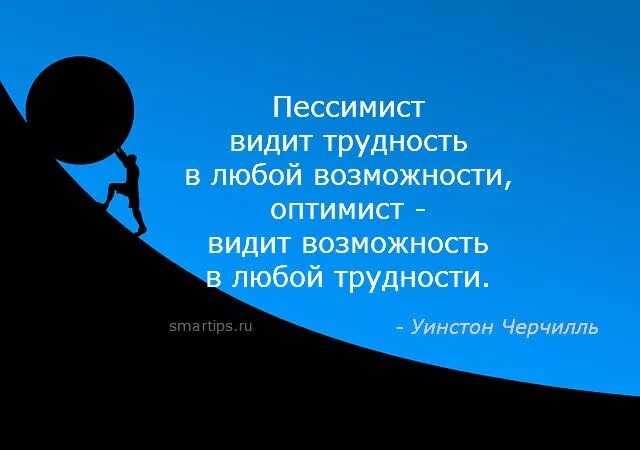 Пессимист
видит трудность
в любой возможности,
оптимист -
видит возможность
в любой трудности.

smartips.ru

- Уинстон Черчилль